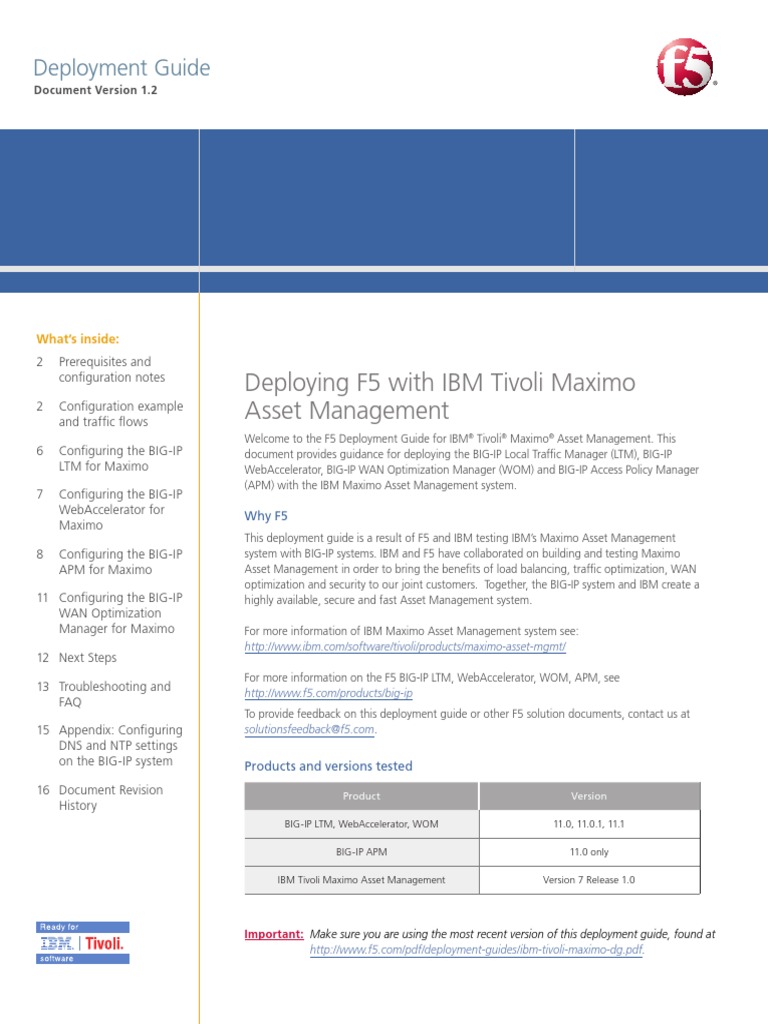 Deployment Guide
Document Version 1.2

f5

What's inside:

2 Prerequisites and configuration notes

2 Configuration example and traffic flows

6 Configuring the BIG-IP LTM for Maximo

7 Configuring the BIG-IP WebAccelerator for Maximo

8 Configuring the BIG-IP APM for Maximo

11 Configuring the BIG-IP WAN Optimization Manager for Maximo

12 Next Steps

13 Troubleshooting and FAQ

15 Appendix: Configuring DNS and NTP settings on the BIG-IP system

16 Document Revision History

Ready for
IBM | Tivoli.
software

Deploying F5 with IBM Tivoli Maximo Asset Management

Welcome to the F5 Deployment Guide for IBM® Tivoli® Maximo® Asset Management. This document provides guidance for deploying the BIG-IP Local Traffic Manager (LTM), BIG-IP WebAccelerator, BIG-IP WAN Optimization Manager (WOM) and BIG-IP Access Policy Manager (APM) with the IBM Maximo Asset Management system.

Why F5

This deployment guide is a result of F5 and IBM testing IBM's Maximo Asset Management system with BIG-IP systems. IBM and F5 have collaborated on building and testing Maximo Asset Management in order to bring the benefits of load balancing, traffic optimization, WAN optimization and security to our joint customers. Together, the BIG-IP system and IBM create a highly available, secure and fast Asset Management system.

For more information of IBM Maximo Asset Management system see:
http://www.ibm.com/software/tivoli/products/maximo-asset-mgmt/

For more information on the F5 BIG-IP LTM, WebAccelerator, WOM, APM, see
http://www.f5.com/products/big-ip

To provide feedback on this deployment guide or other F5 solution documents, contact us at solutionsfeedback@f5.com.

Products and versions tested

| Product | Version |
|---|---|
| BIG-IP LTM, WebAccelerator, WOM | 11.0, 11.0.1, 11.1 |
| BIG-IP APM | 11.0 only |
| IBM Tivoli Maximo Asset Management | Version 7 Release 1.0 |

Important: Make sure you are using the most recent version of this deployment guide, found at http://www.f5.com/pdf/deployment-guides/ibm-tivoli-maximo-dg.pdf.